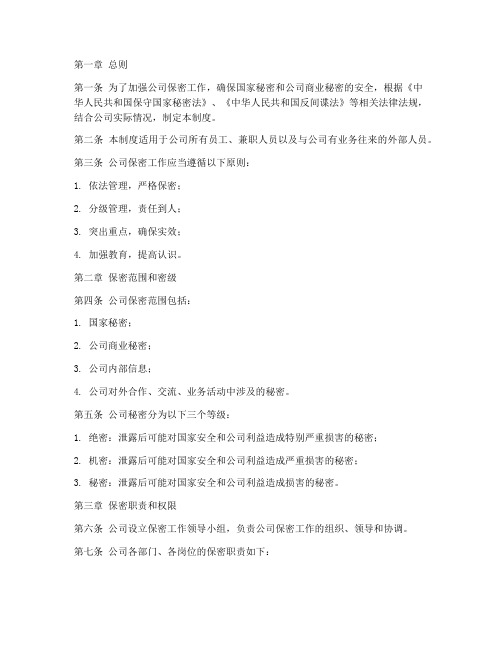 第一章 总则

第一条 为了加强公司保密工作，确保国家秘密和公司商业秘密的安全，根据《中华人民共和国保守国家秘密法》、《中华人民共和国反间谍法》等相关法律法规，结合公司实际情况，制定本制度。

第二条 本制度适用于公司所有员工、兼职人员以及与公司有业务往来的外部人员。

第三条 公司保密工作应当遵循以下原则：

1. 依法管理，严格保密；

2. 分级管理，责任到人；

3. 突出重点，确保实效；

4. 加强教育，提高认识。

第二章 保密范围和密级

第四条 公司保密范围包括：

1. 国家秘密；

2. 公司商业秘密；

3. 公司内部信息；

4. 公司对外合作、交流、业务活动中涉及的秘密。

第五条 公司秘密分为以下三个等级：

1. 绝密：泄露后可能对国家安全和公司利益造成特别严重损害的秘密；

2. 机密：泄露后可能对国家安全和公司利益造成严重损害的秘密；

3. 秘密：泄露后可能对国家安全和公司利益造成损害的秘密。

第三章 保密职责和权限

第六条 公司设立保密工作领导小组，负责公司保密工作的组织、领导和协调。

第七条 公司各部门、各岗位的保密职责如下：